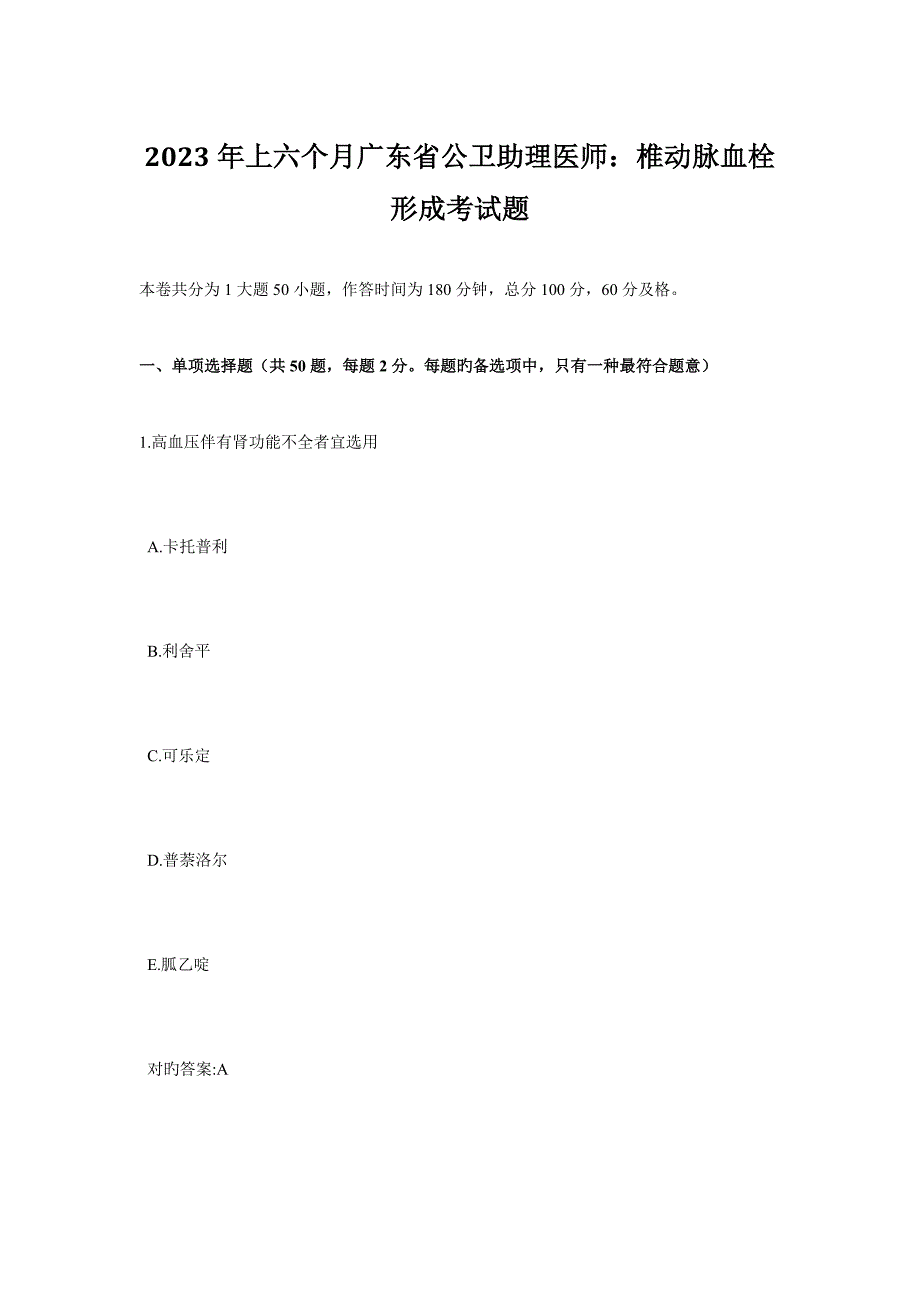 2023年上六个月广东省公卫助理医师：椎动脉血栓形成考试题

本卷共分为1大题50小题，作答时间为180分钟，总分100分，60分及格。

一、单项选择题（共50题，每题2分。每题旳备选项中，只有一种最符合题意）

1.高血压伴有肾功能不全者宜选用

A.卡托普利

B.利舍平

C.可乐定

D.普萘洛尔

E.胍乙啶

对旳答案:A